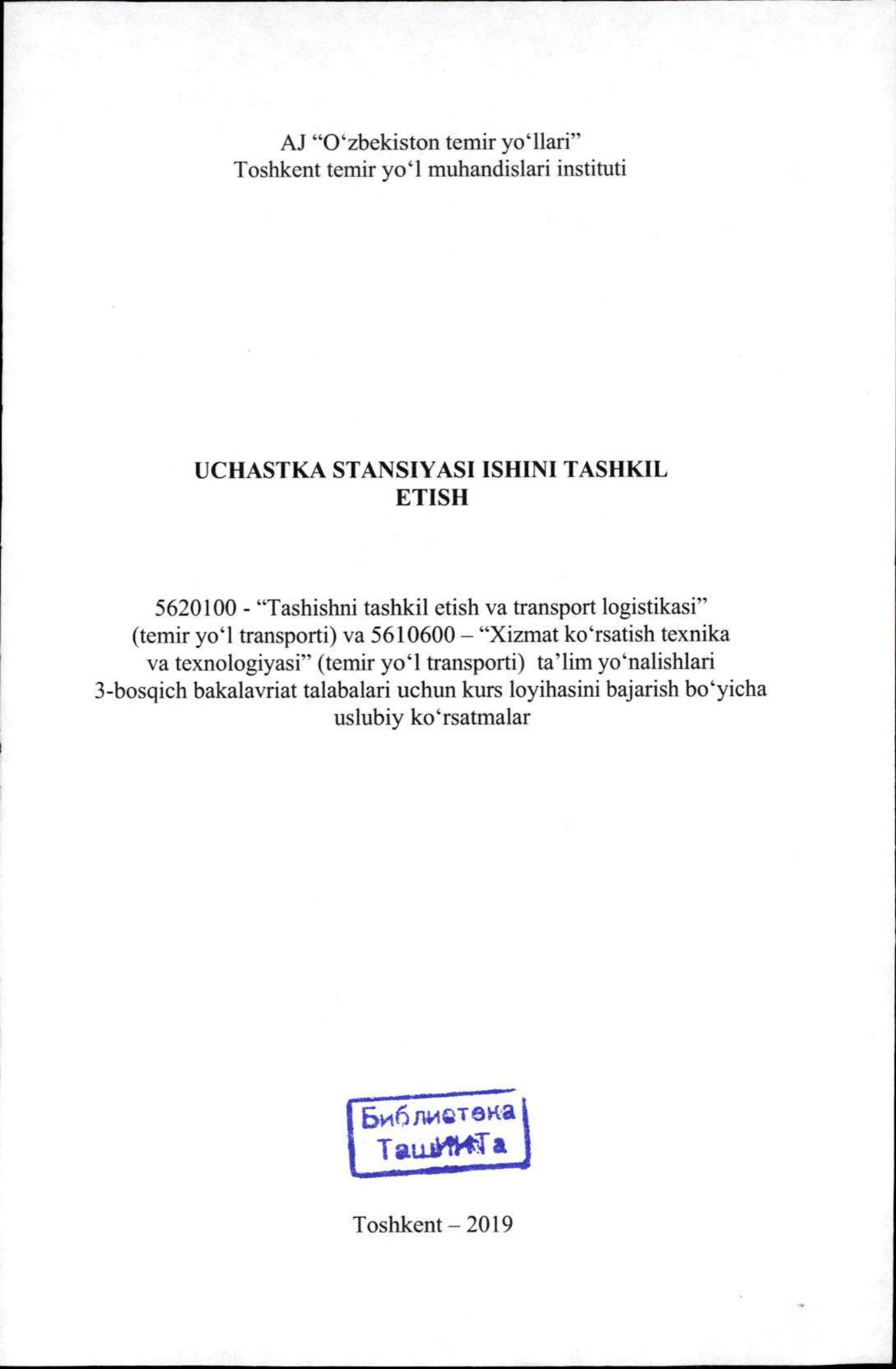 AJ “O‘zbekiston temir yo‘llari”
Toshkent temir yo‘l muhandislari instituti

UCHASTKA STANSIYASI ISHINI TASHKIL ETISH

5620100 - “Tashishni tashkil etish va transport logistikasi” (temir yo‘l transporti) va 5610600 – “Xizmat ko‘rsatish texnika va texnologiyasi” (temir yo‘l transporti) ta’lim yo‘nalishlari 3-bosqich bakalavriat talabalari uchun kurs loyihasini bajarish bo‘yicha uslubiy ko‘rsatmalar

Библиотека ТашИИТа

Toshkent – 2019